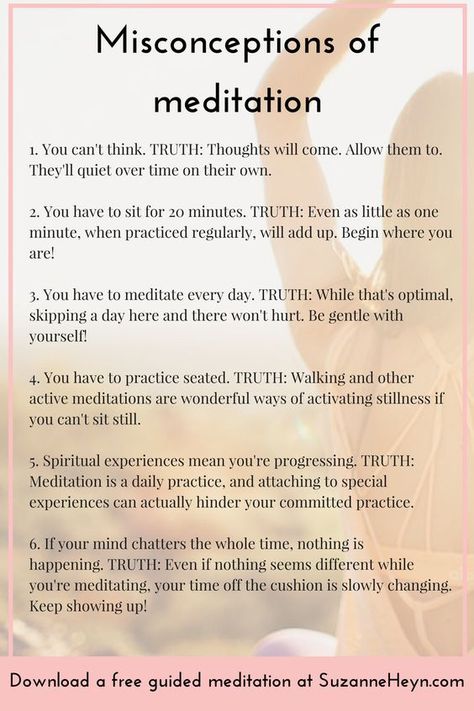 Misconceptions of meditation

1. You can't think. TRUTH: Thoughts will come. Allow them to. They'll quiet over time on their own.

2. You have to sit for 20 minutes. TRUTH: Even as little as one minute, when practiced regularly, will add up. Begin where you are!

3. You have to meditate every day. TRUTH: While that's optimal, skipping a day here and there won't hurt. Be gentle with yourself!

4. You have to practice seated. TRUTH: Walking and other active meditations are wonderful ways of activating stillness if you can't sit still.

5. Spiritual experiences mean you're progressing. TRUTH: Meditation is a daily practice, and attaching to special experiences can actually hinder your committed practice.

6. If your mind chatters the whole time, nothing is happening. TRUTH: Even if nothing seems different while you're meditating, your time off the cushion is slowly changing. Keep showing up!

Download a free guided meditation at SuzanneHeyn.com